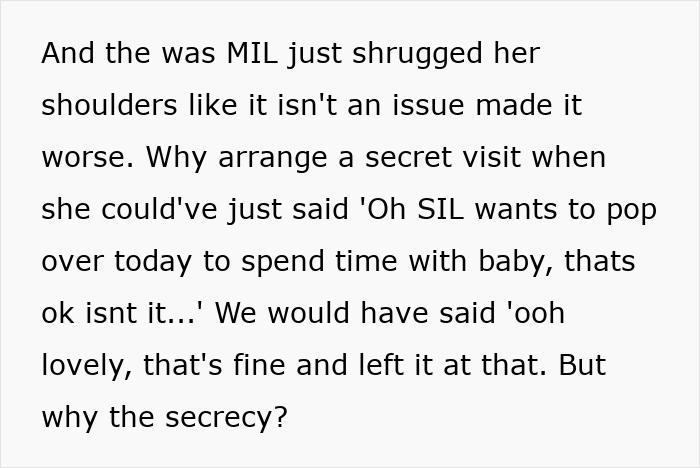 And the was MIL just shrugged her shoulders like it isn't an issue made it worse. Why arrange a secret visit when she could've just said 'Oh SIL wants to pop over today to spend time with baby, thats ok isnt it...' We would have said 'ooh lovely, that's fine and left it at that. But why the secrecy?